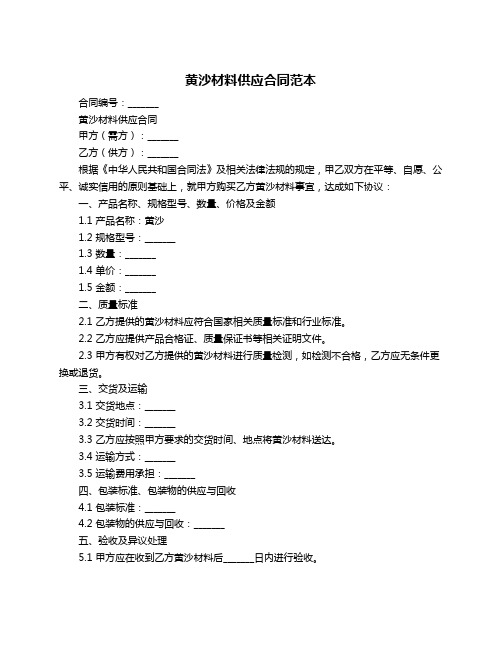 黄沙材料供应合同范本

合同编号：______

黄沙材料供应合同

甲方（需方）：______

乙方（供方）：______

根据《中华人民共和国合同法》及相关法律法规的规定，甲乙双方在平等、自愿、公平、诚实信用的原则基础上，就甲方购买乙方黄沙材料事宜，达成如下协议：

一、产品名称、规格型号、数量、价格及金额

1.1 产品名称：黄沙

1.2 规格型号：______

1.3 数量：______

1.4 单价：______

1.5 金额：______

二、质量标准

2.1 乙方提供的黄沙材料应符合国家相关质量标准和行业标准。

2.2 乙方应提供产品合格证、质量保证书等相关证明文件。

2.3 甲方有权对乙方提供的黄沙材料进行质量检测，如检测不合格，乙方应无条件更换或退货。

三、交货及运输

3.1 交货地点：______

3.2 交货时间：______

3.3 乙方应按照甲方要求的交货时间、地点将黄沙材料送达。

3.4 运输方式：______

3.5 运输费用承担：______

四、包装标准、包装物的供应与回收

4.1 包装标准：______

4.2 包装物的供应与回收：______

五、验收及异议处理

5.1 甲方应在收到乙方黄沙材料后______日内进行验收。